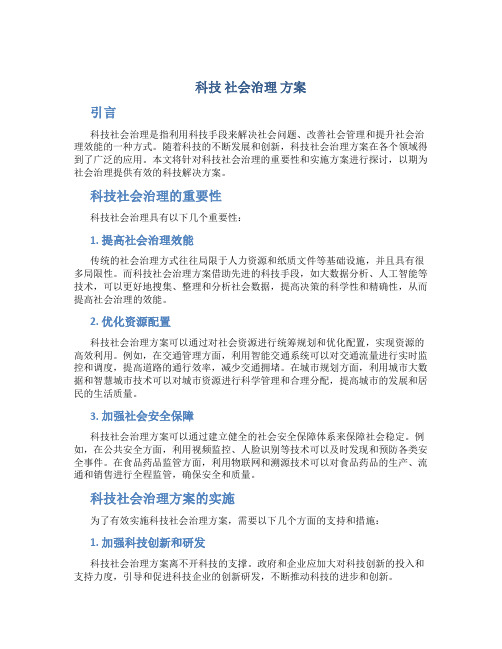 科技 社会治理 方案

引言

科技社会治理是指利用科技手段来解决社会问题、改善社会管理和提升社会治理效能的一种方式。随着科技的不断发展和创新，科技社会治理方案在各个领域得到了广泛的应用。本文将针对科技社会治理的重要性和实施方案进行探讨，以期为社会治理提供有效的科技解决方案。

科技社会治理的重要性

科技社会治理具有以下几个重要性：

1. 提高社会治理效能

传统的社会治理方式往往局限于人力资源和纸质文件等基础设施，并且具有很多局限性。而科技社会治理方案借助先进的科技手段，如大数据分析、人工智能等技术，可以更好地搜集、整理和分析社会数据，提高决策的科学性和精确性，从而提高社会治理的效能。

2. 优化资源配置

科技社会治理方案可以通过对社会资源进行统筹规划和优化配置，实现资源的高效利用。例如，在交通管理方面，利用智能交通系统可以对交通流量进行实时监控和调度，提高道路的通行效率，减少交通拥堵。在城市规划方面，利用城市大数据和智慧城市技术可以对城市资源进行科学管理和合理分配，提高城市的发展和居民的生活质量。

3. 加强社会安全保障

科技社会治理方案可以通过建立健全的社会安全保障体系来保障社会稳定。例如，在公共安全方面，利用视频监控、人脸识别等技术可以及时发现和预防各类安全事件。在食品药品监管方面，利用物联网和溯源技术可以对食品药品的生产、流通和销售进行全程监管，确保安全和质量。

科技社会治理方案的实施

为了有效实施科技社会治理方案，需要以下几个方面的支持和措施：

1. 加强科技创新和研发

科技社会治理方案离不开科技的支撑。政府和企业应加大对科技创新的投入和支持力度，引导和促进科技企业的创新研发，不断推动科技的进步和创新。